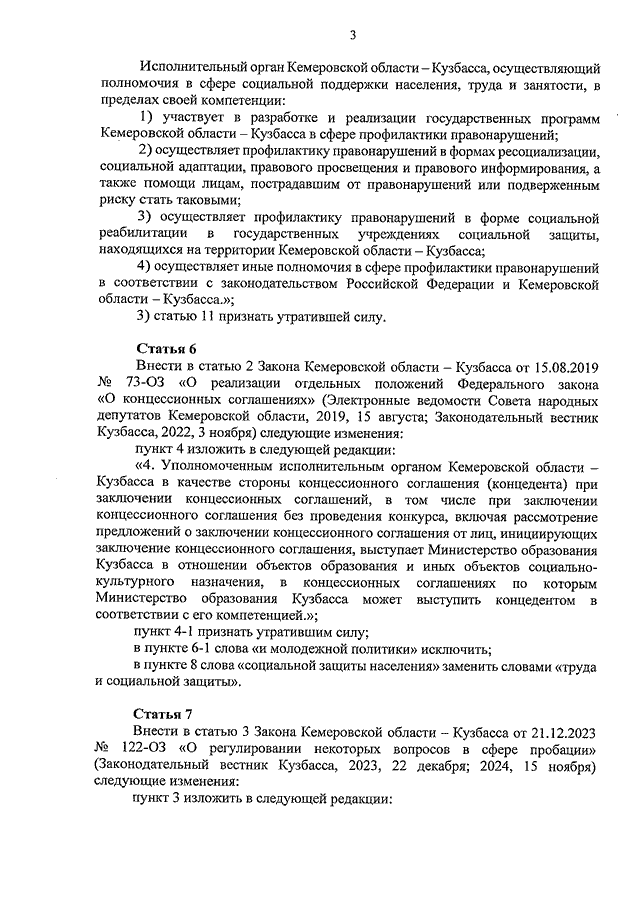 3

Исполнительный орган Кемеровской области – Кузбасса, осуществляющий полномочия в сфере социальной поддержки населения, труда и занятости, в пределах своей компетенции:

1) участвует в разработке и реализации государственных программ Кемеровской области – Кузбасса в сфере профилактики правонарушений;

2) осуществляет профилактику правонарушений в формах ресоциализации, социальной адаптации, правового просвещения и правового информирования, а также помощи лицам, пострадавшим от правонарушений или подверженным риску стать таковыми;

3) осуществляет профилактику правонарушений в форме социальной реабилитации в государственных учреждениях социальной защиты, находящихся на территории Кемеровской области – Кузбасса;

4) осуществляет иные полномочия в сфере профилактики правонарушений в соответствии с законодательством Российской Федерации и Кемеровской области – Кузбасса.»;

3) статью 11 признать утратившей силу.

Статья 6

Внести в статью 2 Закона Кемеровской области – Кузбасса от 15.08.2019 № 73-ОЗ «О реализации отдельных положений Федерального закона «О концессионных соглашениях» (Электронные ведомости Совета народных депутатов Кемеровской области, 2019, 15 августа; Законодательный вестник Кузбасса, 2022, 3 ноября) следующие изменения:

пункт 4 изложить в следующей редакции:

«4. Уполномоченным исполнительным органом Кемеровской области – Кузбасса в качестве стороны концессионного соглашения (концедента) при заключении концессионных соглашений, в том числе при заключении концессионного соглашения без проведения конкурса, включая рассмотрение предложений о заключении концессионного соглашения от лиц, инициирующих заключение концессионного соглашения, выступает Министерство образования Кузбасса в отношении объектов образования и иных объектов социально-культурного назначения, в концессионных соглашениях по которым Министерство образования Кузбасса может выступить концедентом в соответствии с его компетенцией.»;

пункт 4-1 признать утратившим силу;

в пункте 6-1 слова «и молодежной политики» исключить;

в пункте 8 слова «социальной защиты населения» заменить словами «труда и социальной защиты».

Статья 7

Внести в статью 3 Закона Кемеровской области – Кузбасса от 21.12.2023 № 122-ОЗ «О регулировании некоторых вопросов в сфере пробации» (Законодательный вестник Кузбасса, 2023, 22 декабря; 2024, 15 ноября) следующие изменения:

пункт 3 изложить в следующей редакции: